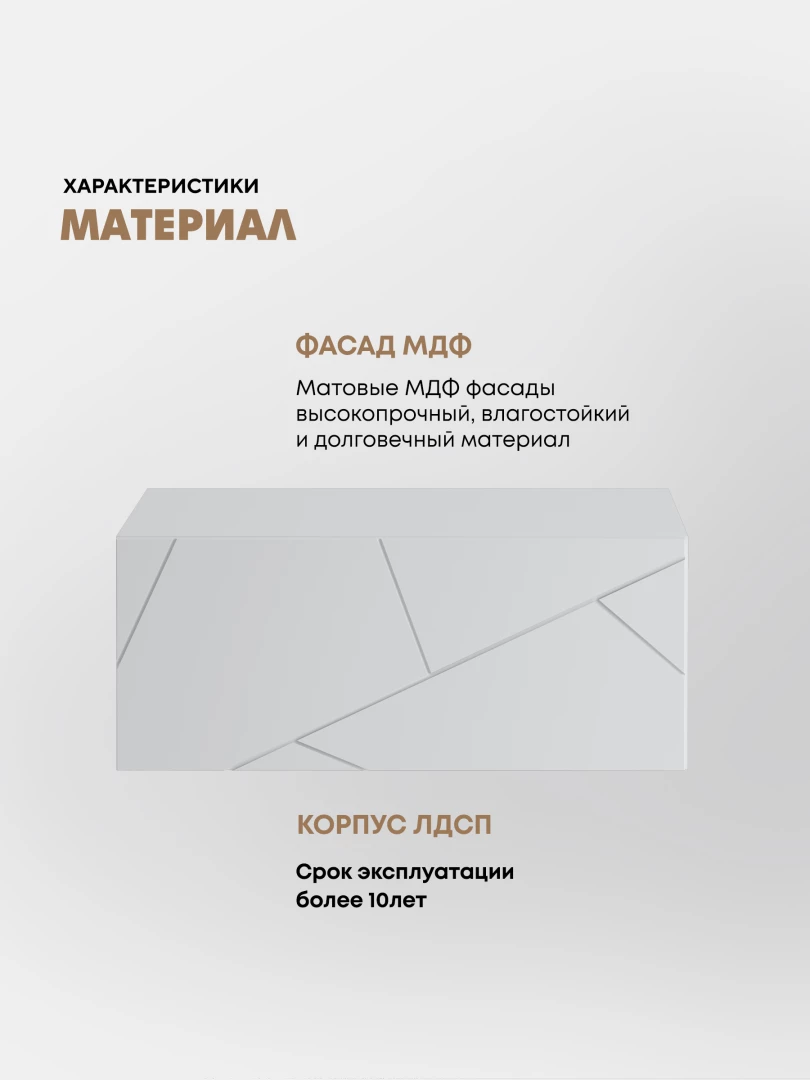 ХАРАКТЕРИСТИКИ
МАТЕРИАЛ

ФАСАД МДФ

Матовые МДФ фасады высокопрочный, влагостойкий и долговечный материал

КОРПУС ЛДСП

Срок эксплуатации более 10лет